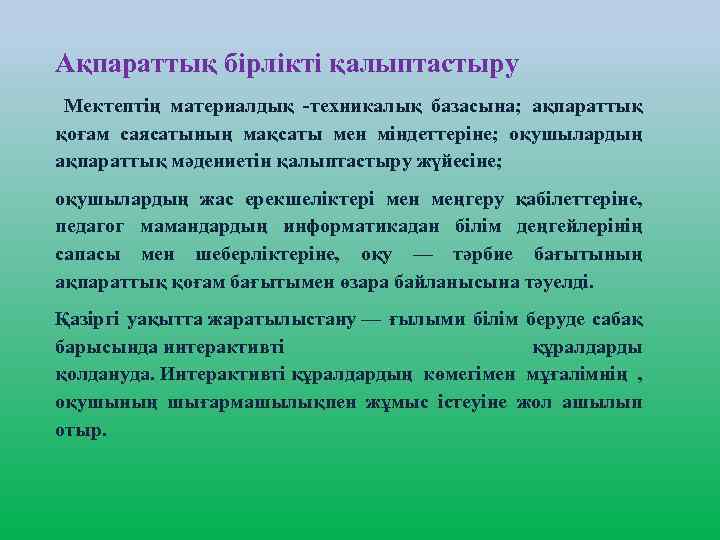 Ақпараттық бірлікті қалыптастыру

Мектептің материалдық -техникалық базасына; ақпараттық қоғам саясатының мақсаты мен міндеттеріне; оқушылардың ақпараттық мәдениетін қалыптастыру жүйесіне;

оқушылардың жас ерекшеліктері мен меңгеру қабілеттеріне, педагог мамандардың информатикадан білім деңгейлерінің сапасы мен шеберліктеріне, оқу — тәрбие бағытының ақпараттық қоғам бағытымен өзара байланысына тәуелді.

Қазіргі уақытта жаратылыстану — ғылыми білім беруде сабақ барысында интерактивті құралдарды қолдануда. Интерактивті құралдардың көмегімен мұғалімнің , оқушының шығармашылықпен жұмыс істеуіне жол ашылып отыр.